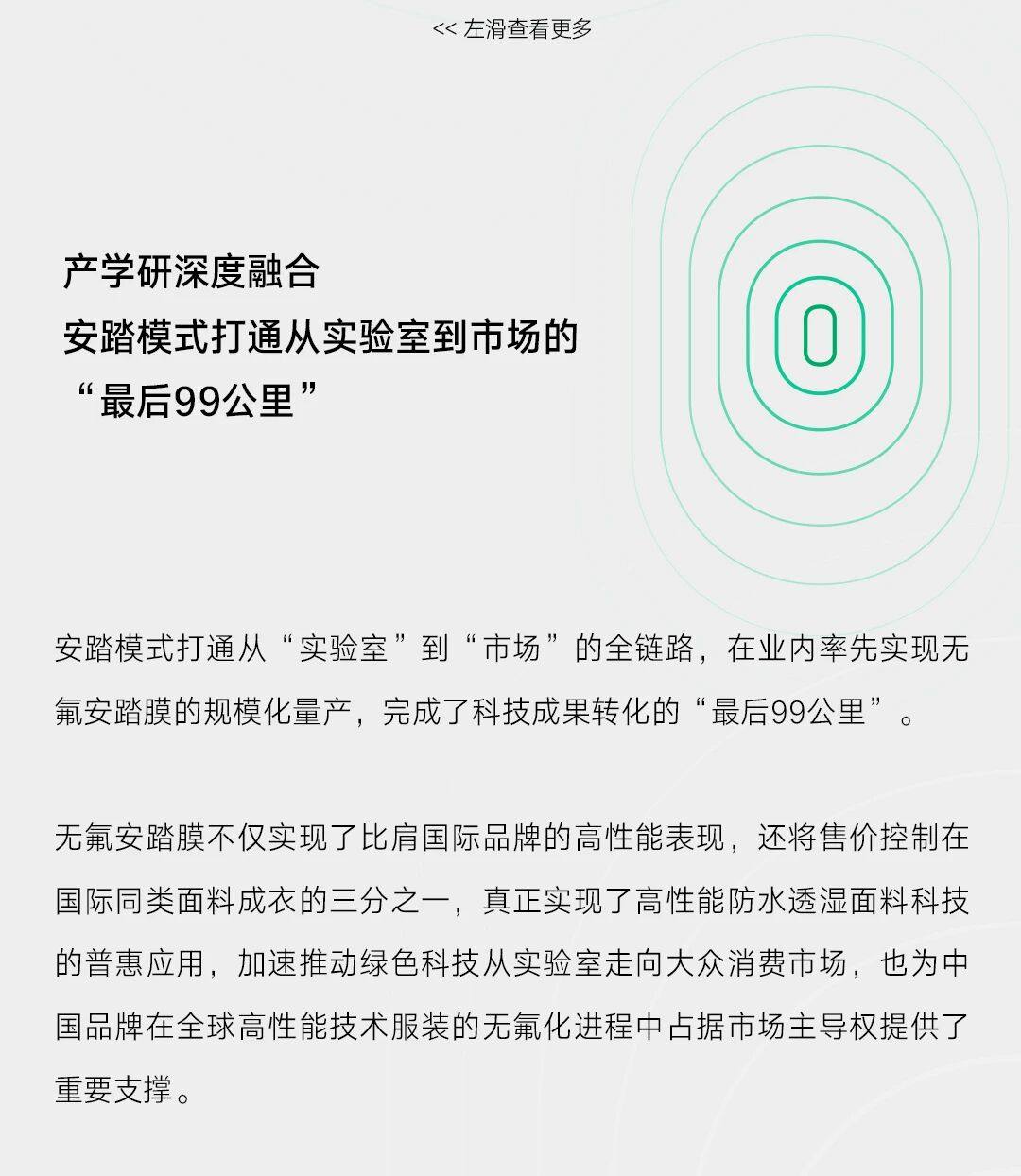 << 左滑查看更多

产学研深度融合
安踏模式打通从实验室到市场的
“最后99公里”

安踏模式打通从“实验室”到“市场”的全链路，在业内率先实现无氟安踏膜的规模化量产，完成了科技成果转化的“最后99公里”。

无氟安踏膜不仅实现了比肩国际品牌的高性能表现，还将售价控制在国际同类面料成衣的三分之一，真正实现了高性能防水透湿面料科技的普惠应用，加速推动绿色科技从实验室走向大众消费市场，也为中国品牌在全球高性能技术服装的无氟化进程中占据市场主导权提供了重要支撑。